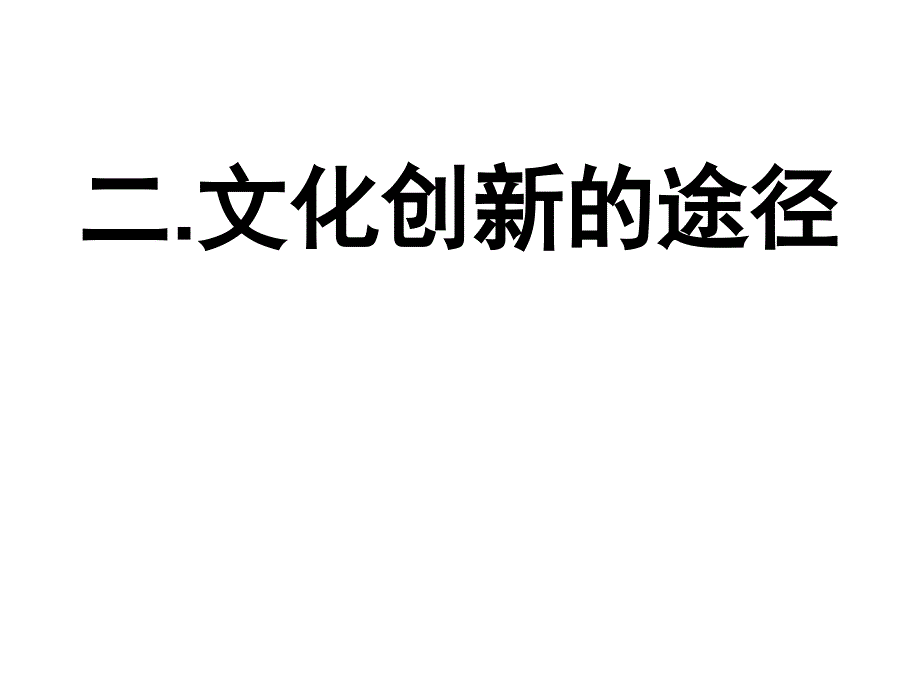 二.文化创新的途径